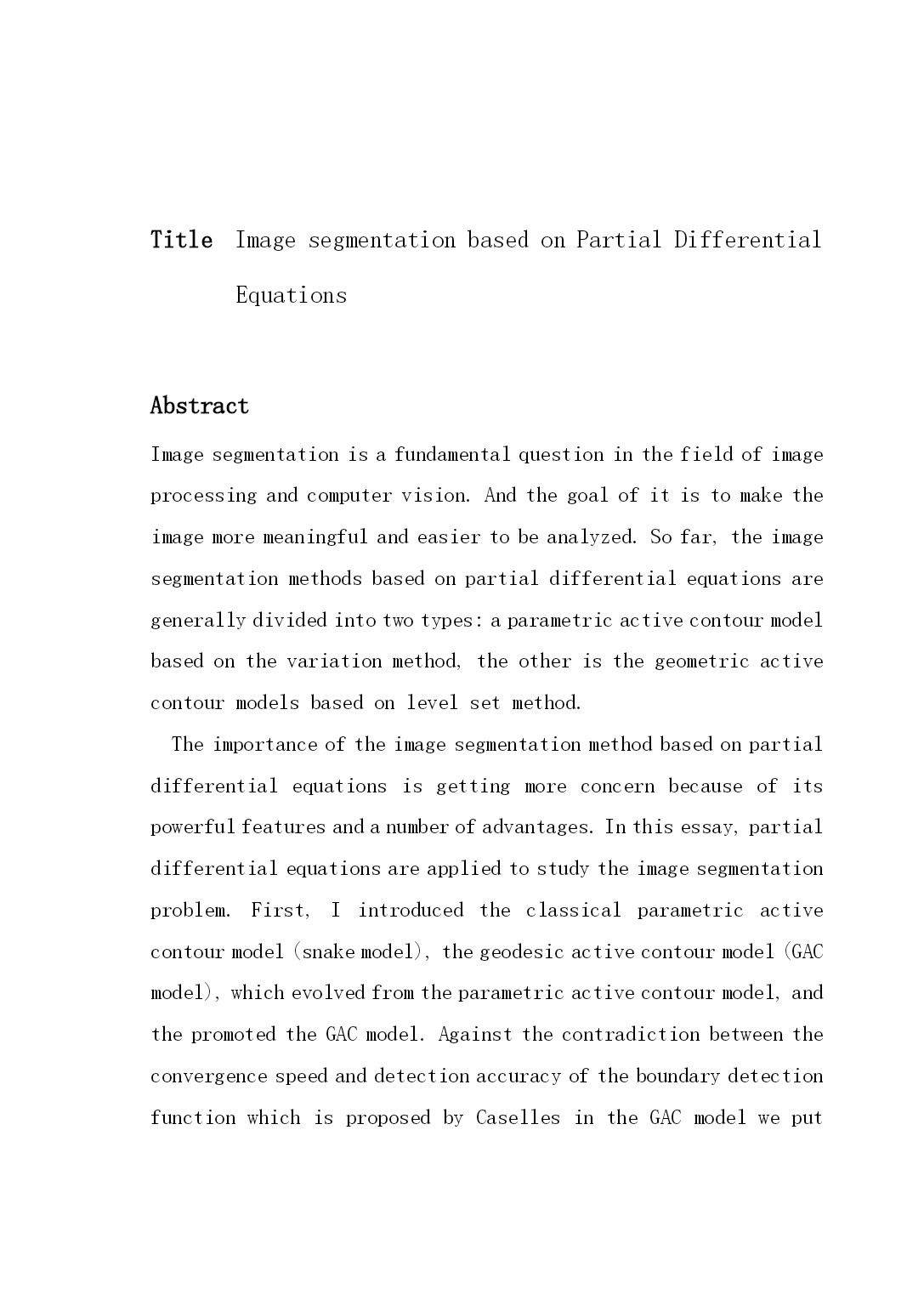 Title Image segmentation based on Partial Differential Equations

Abstract

Image segmentation is a fundamental question in the field of image processing and computer vision. And the goal of it is to make the image more meaningful and easier to be analyzed. So far, the image segmentation methods based on partial differential equations are generally divided into two types: a parametric active contour model based on the variation method, the other is the geometric active contour models based on level set method.

The importance of the image segmentation method based on partial differential equations is getting more concern because of its powerful features and a number of advantages. In this essay, partial differential equations are applied to study the image segmentation problem. First, I introduced the classical parametric active contour model (snake model), the geodesic active contour model (GAC model), which evolved from the parametric active contour model, and the promoted the GAC model. Against the contradiction between the convergence speed and detection accuracy of the boundary detection function which is proposed by Caselles in the GAC model we put